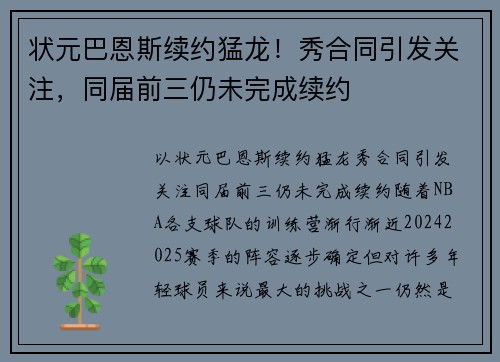 状元巴恩斯续约猛龙！秀合同引发关注，同届前三仍未完成续约

以状元巴恩斯续约猛龙秀合同引发关注同届前三仍未完成续约随着NBA各支球队的训练营渐行渐近20242025赛季的阵容逐步确定但对许多年轻球员来说最大的挑战之一仍然是